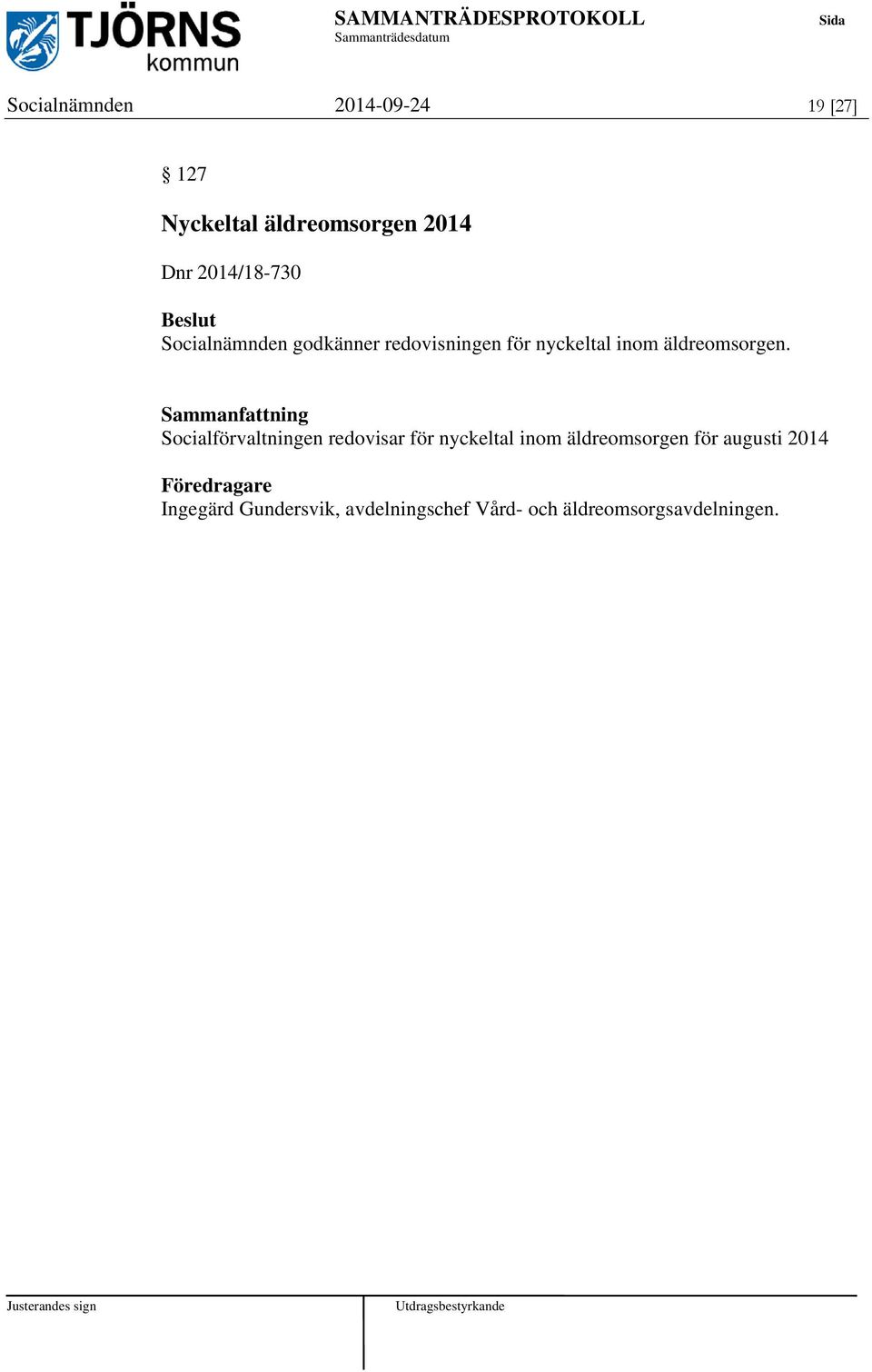 TJÖRNS kommun

SAMMANTRÄDESPROTOKOLL
Sammanträdesdatum

Sida

Socialnämnden 2014-09-24 19 [27]

§ 127

Nyckeltal äldreomsorgen 2014

Dnr 2014/18-730

Beslut
Socialnämnden godkänner redovisningen för nyckeltal inom äldreomsorgen.

Sammanfattning
Socialförvaltningen redovisar för nyckeltal inom äldreomsorgen för augusti 2014

Föredragare
Ingegärd Gundersvik, avdelningschef Vård- och äldreomsorgsavdelningen.

Justerandes sign

Utdragsbestyrkande